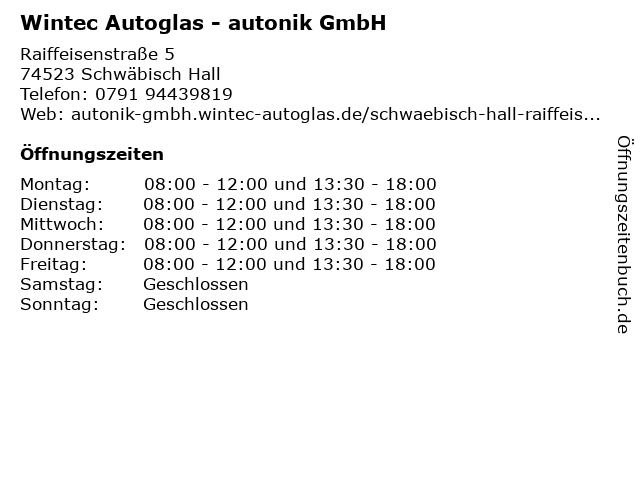 Wintec Autoglas - autonik GmbH

Raiffeisenstraße 5
74523 Schwäbisch Hall
Telefon: 0791 94439819
Web: autonik-gmbh.wintec-autoglas.de/schwaebisch-hall-raiffeis...

Öffnungszeiten

Montag: 08:00 - 12:00 und 13:30 - 18:00
Dienstag: 08:00 - 12:00 und 13:30 - 18:00
Mittwoch: 08:00 - 12:00 und 13:30 - 18:00
Donnerstag: 08:00 - 12:00 und 13:30 - 18:00
Freitag: 08:00 - 12:00 und 13:30 - 18:00
Samstag: Geschlossen
Sonntag: Geschlossen

Öffnungszeitenbuch.de